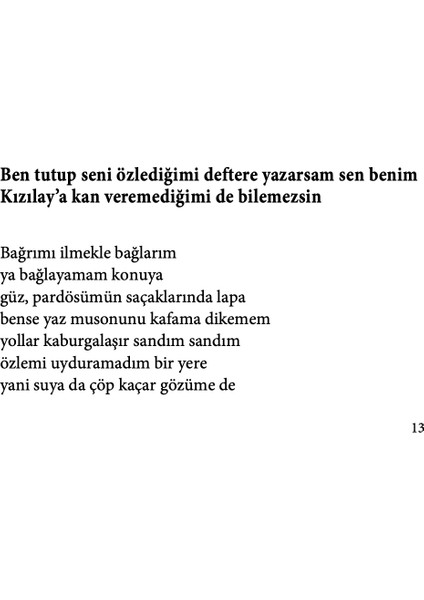 Ben tutup seni özlediğimi deftere yazarsam sen benim
Kızılay'a kan veremediğimi de bilemezsin

Bağrımı ilmekle bağlarım
ya bağlayamam konuya
güz, pardösümün saçaklarında lapa
bense yaz musonunu kafama dikemem
yollar kaburgalaşır sandım sandım
özlemi uyduramadım bir yere
yani suya da çöp kaçar gözüme de

13